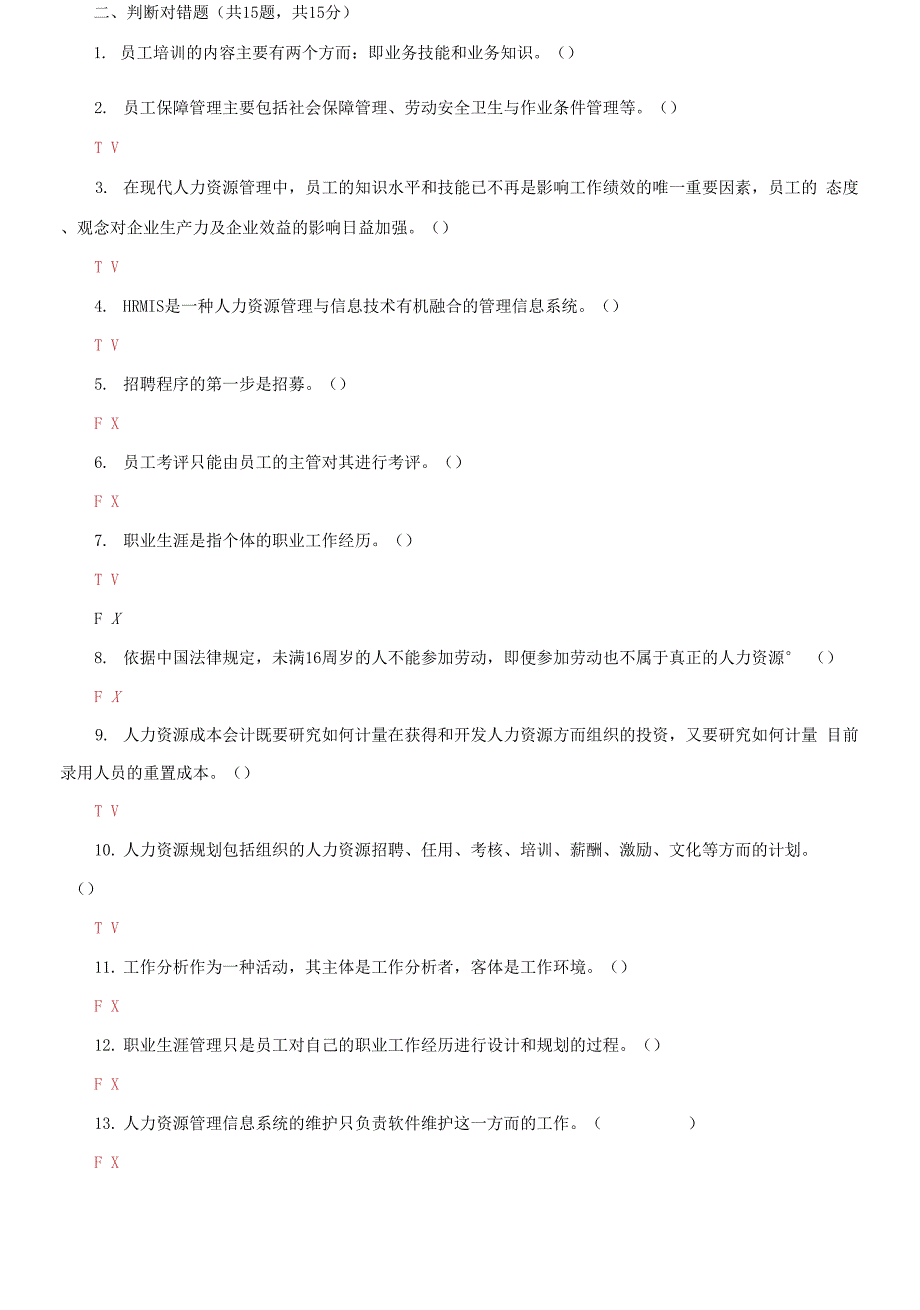 二、判断对错题（共15题，共15分）

1. 员工培训的内容主要有两个方面：即业务技能和业务知识。（）

2. 员工保障管理主要包括社会保障管理、劳动安全卫生与作业条件管理等。（）

T V

3. 在现代人力资源管理中，员工的知识水平和技能已不再是影响工作绩效的唯一重要因素，员工的 态度、观念对企业生产力及企业效益的影响日益加强。（）

T V

4. HRMIS是一种人力资源管理与信息技术有机融合的管理信息系统。（）

T V

5. 招聘程序的第一步是招募。（）

F X

6. 员工考评只能由员工的主管对其进行考评。（）

F X

7. 职业生涯是指个体的职业工作经历。（）

T V

F X

8. 依据中国法律规定，未满16周岁的人不能参加劳动，即便参加劳动也不属于真正的人力资源° （）

F X

9. 人力资源成本会计既要研究如何计量在获得和开发人力资源方面组织的投资，又要研究如何计量 目前录用人员的重置成本。（）

T V

10. 人力资源规划包括组织的人力资源招聘、任用、考核、培训、薪酬、激励、文化等方面的计划。（）

T V

11. 工作分析作为一种活动，其主体是工作分析者，客体是工作环境。（）

F X

12. 职业生涯管理只是员工对自己的职业工作经历进行设计和规划的过程。（）

F X

13. 人力资源管理信息系统的维护只负责软件维护这一方面的工作。（ ）

F X